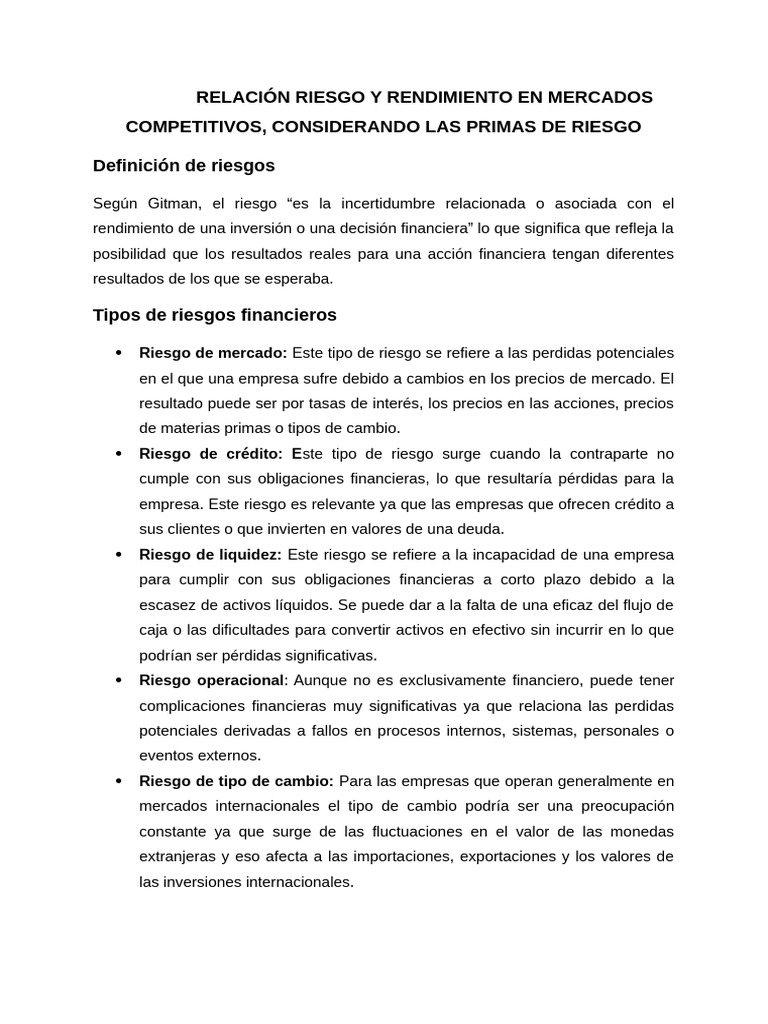 RELACIÓN RIESGO Y RENDIMIENTO EN MERCADOS COMPETITIVOS, CONSIDERANDO LAS PRIMAS DE RIESGO

Definición de riesgos

Según Gitman, el riesgo "es la incertidumbre relacionada o asociada con el rendimiento de una inversión o una decisión financiera" lo que significa que refleja la posibilidad que los resultados reales para una acción financiera tengan diferentes resultados de los que se esperaba.

Tipos de riesgos financieros

• Riesgo de mercado: Este tipo de riesgo se refiere a las perdidas potenciales en el que una empresa sufre debido a cambios en los precios de mercado. El resultado puede ser por tasas de interés, los precios en las acciones, precios de materias primas o tipos de cambio.
• Riesgo de crédito: Este tipo de riesgo surge cuando la contraparte no cumple con sus obligaciones financieras, lo que resultaría pérdidas para la empresa. Este riesgo es relevante ya que las empresas que ofrecen crédito a sus clientes o que invierten en valores de una deuda.
• Riesgo de liquidez: Este riesgo se refiere a la incapacidad de una empresa para cumplir con sus obligaciones financieras a corto plazo debido a la escasez de activos líquidos. Se puede dar a la falta de una eficaz del flujo de caja o las dificultades para convertir activos en efectivo sin incurrir en lo que podrían ser pérdidas significativas.
• Riesgo operacional: Aunque no es exclusivamente financiero, puede tener complicaciones financieras muy significativas ya que relaciona las perdidas potenciales derivadas a fallos en procesos internos, sistemas, personales o eventos externos.
• Riesgo de tipo de cambio: Para las empresas que operan generalmente en mercados internacionales el tipo de cambio podría ser una preocupación constante ya que surge de las fluctuaciones en el valor de las monedas extranjeras y eso afecta a las importaciones, exportaciones y los valores de las inversiones internacionales.